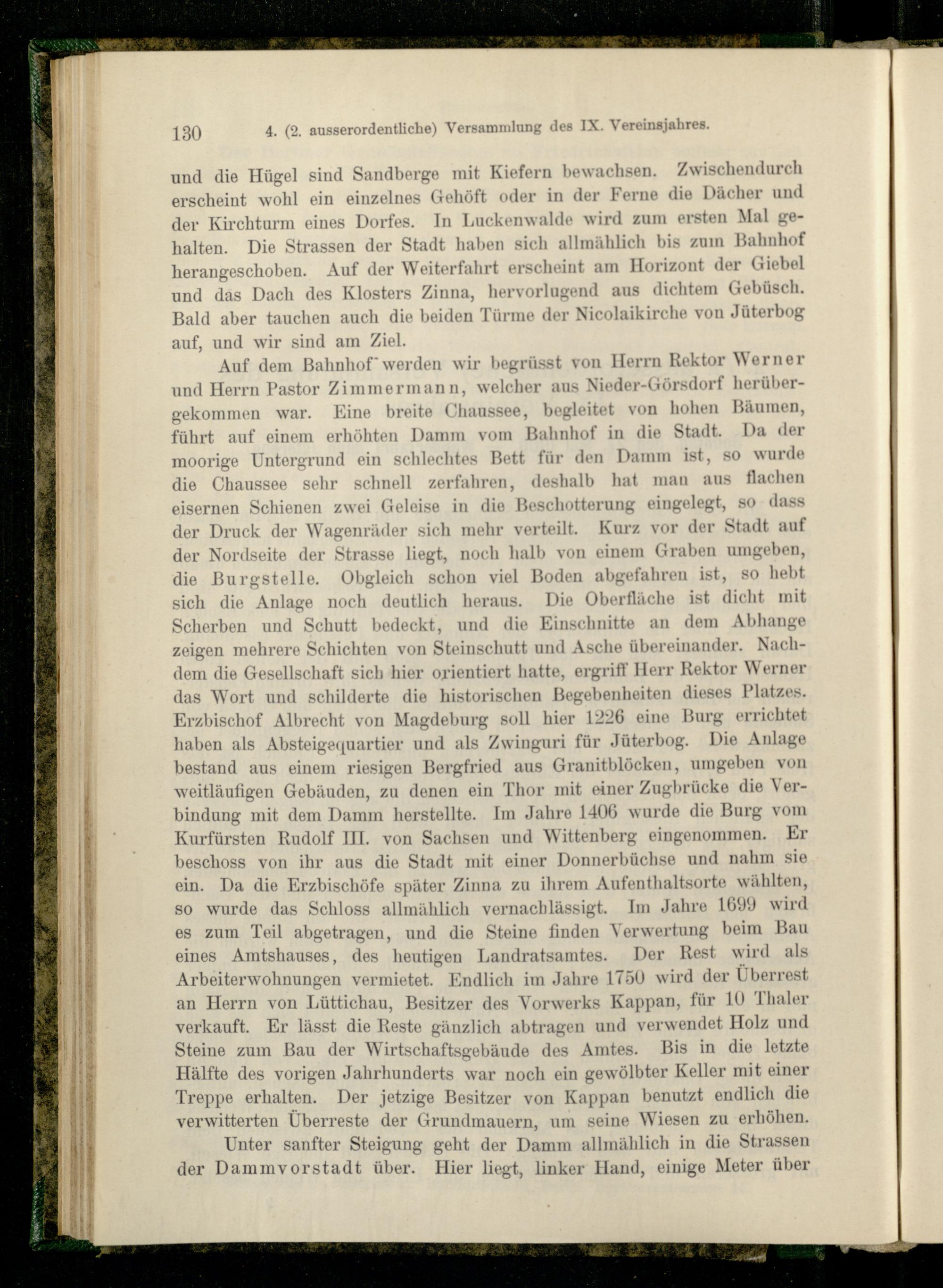 130 4. (2. ausserordentliche) Versammlung des IX. Vereinsjahres.

und die Hügel sind Sandberge mit Kiefern bewachsen. Zwischendurch erscheint wohl ein einzelnes Gehöft oder in der Ferne die Dächer und der Kirchturm eines Dorfes. In Luckenwalde wird zum ersten Mal gehalten. Die Strassen der Stadt haben sich allmählich bis zum Bahnhof herangeschoben. Auf der Weiterfahrt erscheint am Horizont der Giebel und das Dach des Klosters Zinna, hervorlugend aus dichtem Gebüsch. Bald aber tauchen auch die beiden Türme der Nicolaikirche von Jüterbog auf, und wir sind am Ziel.

Auf dem Bahnhof werden wir begrüsst von Herrn Rektor Werner und Herrn Pastor Zimmermann, welcher aus Nieder-Görsdorf herübergekommen war. Eine breite Chaussee, begleitet von hohen Bäumen, führt auf einem erhöhten Damm vom Bahnhof in die Stadt. Da der moorige Untergrund ein schlechtes Bett für den Damm ist, so wurde die Chaussee sehr schnell zerfahren, deshalb hat man aus flachen eisernen Schienen zwei Geleise in die Beschotterung eingelegt, so dass der Druck der Wagenräder sich mehr verteilt. Kurz vor der Stadt auf der Nordseite der Strasse liegt, noch halb von einem Graben umgeben, die Burgstelle. Obgleich schon viel Boden abgefahren ist, so hebt sich die Anlage noch deutlich heraus. Die Oberfläche ist dicht mit Scherben und Schutt bedeckt, und die Einschnitte an dem Abhange zeigen mehrere Schichten von Steinschutt und Asche übereinander. Nachdem die Gesellschaft sich hier orientiert hatte, ergriff Herr Rektor Werner das Wort und schilderte die historischen Begebenheiten dieses Platzes. Erzbischof Albrecht von Magdeburg soll hier 1226 eine Burg errichtet haben als Absteigequartier und als Zwinguri für Jüterbog. Die Anlage bestand aus einem riesigen Bergfried aus Granitblöcken, umgeben von weitläufigen Gebäuden, zu denen ein Thor mit einer Zugbrücke die Verbindung mit dem Damm herstellte. Im Jahre 1406 wurde die Burg vom Kurfürsten Rudolf III. von Sachsen und Wittenberg eingenommen. Er beschoss von ihr aus die Stadt mit einer Donnerbüchse und nahm sie ein. Da die Erzbischöfe später Zinna zu ihrem Aufenthaltsorte wählten, so wurde das Schloss allmählich vernachlässigt. Im Jahre 1699 wird es zum Teil abgetragen, und die Steine finden Verwertung beim Bau eines Amtshauses, des heutigen Landratsamtes. Der Rest wird als Arbeiterwohnungen vermietet. Endlich im Jahre 1750 wird der Überrest an Herrn von Lüttichau, Besitzer des Vorwerks Kappan, für 10 Thaler verkauft. Er lässt die Reste gänzlich abtragen und verwendet Holz und Steine zum Bau der Wirtschaftsgebäude des Amtes. Bis in die letzte Hälfte des vorigen Jahrhunderts war noch ein gewölbter Keller mit einer Treppe erhalten. Der jetzige Besitzer von Kappan benutzt endlich die verwitterten Überreste der Grundmauern, um seine Wiesen zu erhöhen.

Unter sanfter Steigung geht der Damm allmählich in die Strassen der Dammvorstadt über. Hier liegt, linker Hand, einige Meter über